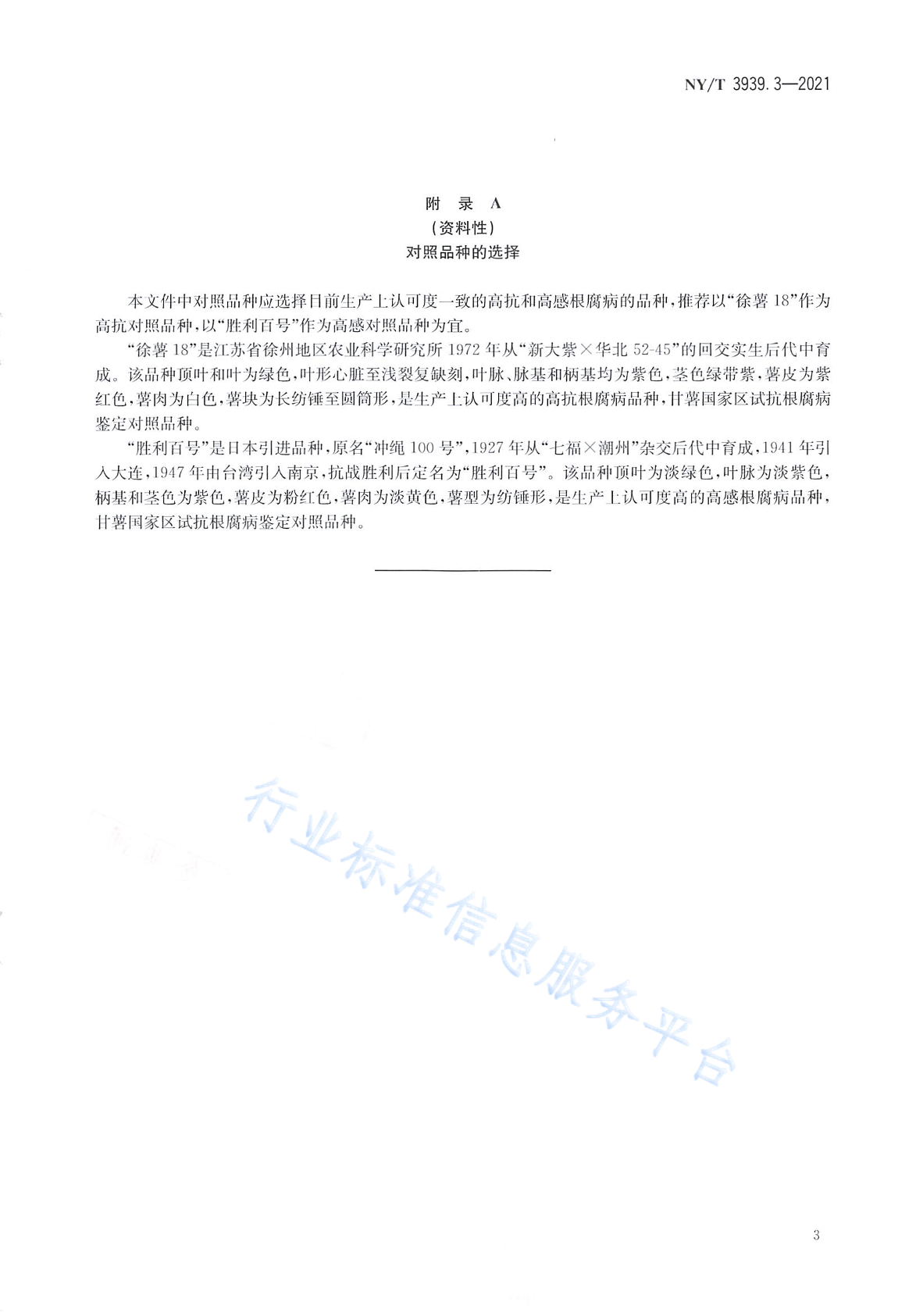 NY/T 3939.3—2021

附 录 A
（资料性）
对照品种的选择

本文件中对照品种应选择目前生产上认可度一致的高抗和高感根腐病的品种，推荐以“徐薯18”作为高抗对照品种，以“胜利百号”作为高感对照品种为宜。

“徐薯18”是江苏省徐州地区农业科学研究所1972年从“新大紫×华北52-45”的回交实生后代中育成。该品种顶叶和叶为绿色，叶形心脏至浅裂复缺刻，叶脉、脉基和柄基均为紫色，茎色绿带紫，薯皮为紫红色，薯肉为白色，薯块为长纺锤至圆筒形，是生产上认可度高的高抗根腐病品种，甘薯国家区试抗根腐病鉴定对照品种。

“胜利百号”是日本引进品种，原名“冲绳100号”，1927年从“七福×潮州”杂交后代中育成，1941年引入大连，1947年由台湾引入南京，抗战胜利后定名为“胜利百号”。该品种顶叶为淡绿色，叶脉为淡紫色，柄基和茎色为紫色，薯皮为粉红色，薯肉为淡黄色，薯型为纺锤形，是生产上认可度高的高感根腐病品种，甘薯国家区试抗根腐病鉴定对照品种。

行业标准信息服务平台

3